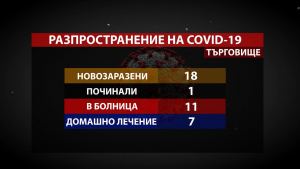 РАЗПРОСТРАНЕНИЕ НА COVID-19
ТЪРГОВИЩЕ

| НОВОЗАРАЗЕНИ | 18 |
|---|---|
| ПОЧИНАЛИ | 1 |
| В БОЛНИЦА | 11 |
| ДОМАШНО ЛЕЧЕНИЕ | 7 |